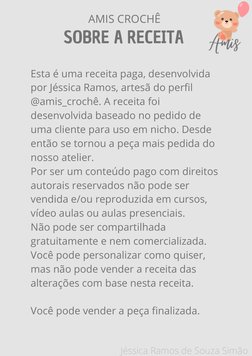 AMIS CROCHÊ
SOBRE A RECEITA

Amis

Esta é uma receita paga, desenvolvida por Jéssica Ramos, artesã do perfil @amis_crochê. A receita foi desenvolvida baseado no pedido de uma cliente para uso em nicho. Desde então se tornou a peça mais pedida do nosso atelier.
Por ser um conteúdo pago com direitos autorais reservados não pode ser vendida e/ou reproduzida em cursos, vídeo aulas ou aulas presenciais.
Não pode ser compartilhada gratuitamente e nem comercializada.
Você pode personalizar como quiser, mas não pode vender a receita das alterações com base nesta receita.

Você pode vender a peça finalizada.

Jéssica Ramos de Souza Simão